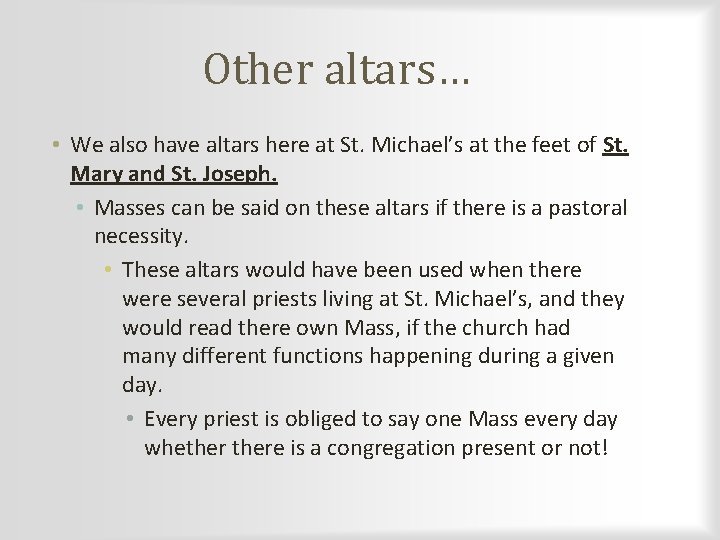 Other altars…

• We also have altars here at St. Michael's at the feet of St. Mary and St. Joseph.

• Masses can be said on these altars if there is a pastoral necessity.

• These altars would have been used when there were several priests living at St. Michael's, and they would read there own Mass, if the church had many different functions happening during a given day.

• Every priest is obliged to say one Mass every day whether there is a congregation present or not!